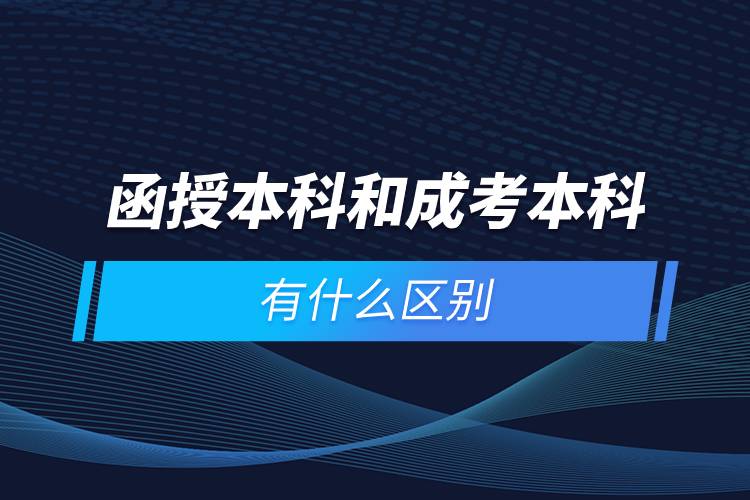 函授本科和成考本科

有什么区别